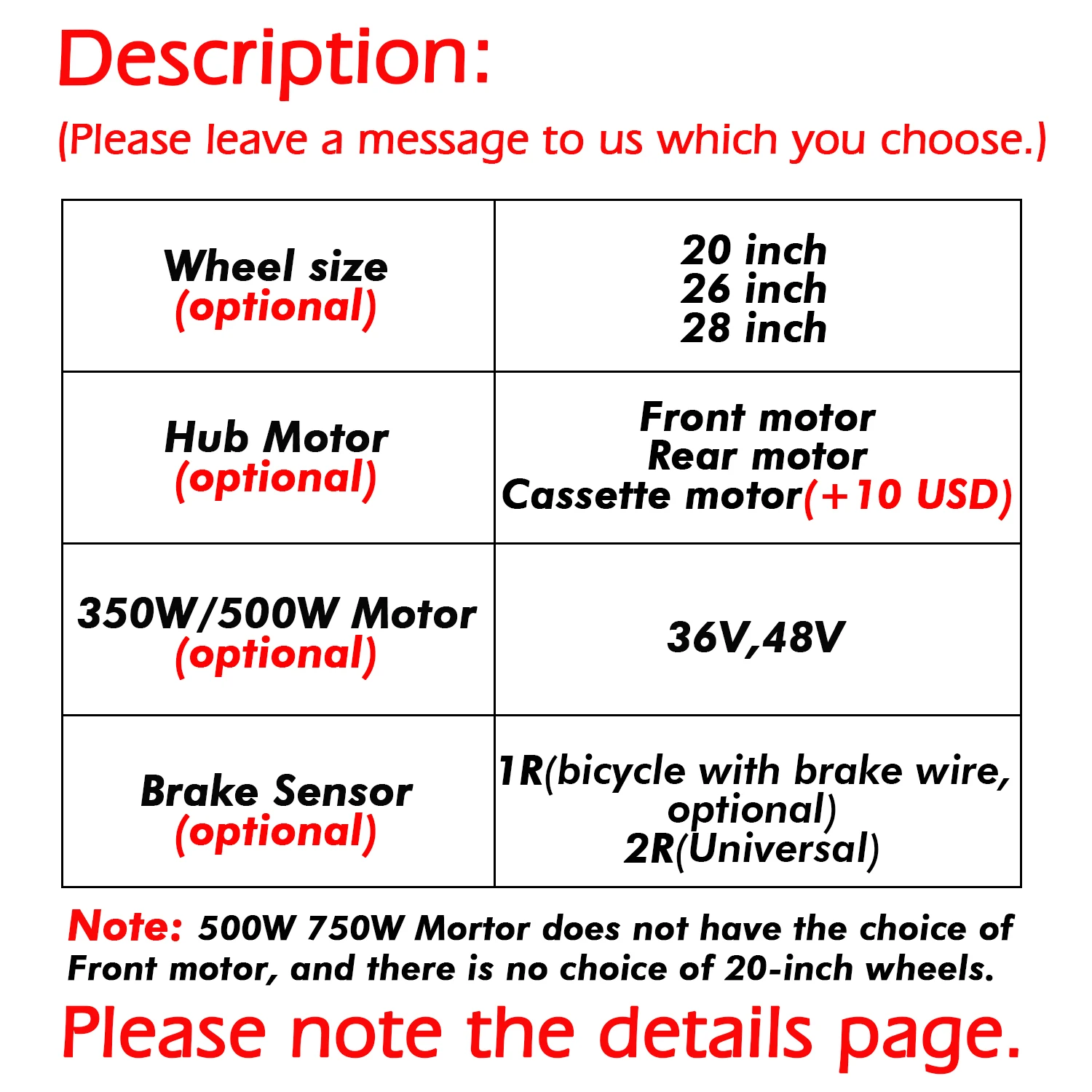 Description:
(Please leave a message to us which you choose.)

| Wheel size (optional) | 20 inch 26 inch 28 inch |
|---|---|
| Hub Motor (optional) | Front motor Rear motor Cassette motor(+10 USD) |
| 350W/500W Motor (optional) | 36V,48V |
| Brake Sensor (optional) | 1R(bicycle with brake wire, optional) 2R(Universal) |

Note: 500W 750W Mortor does not have the choice of Front motor, and there is no choice of 20-inch wheels.

Please note the details page.